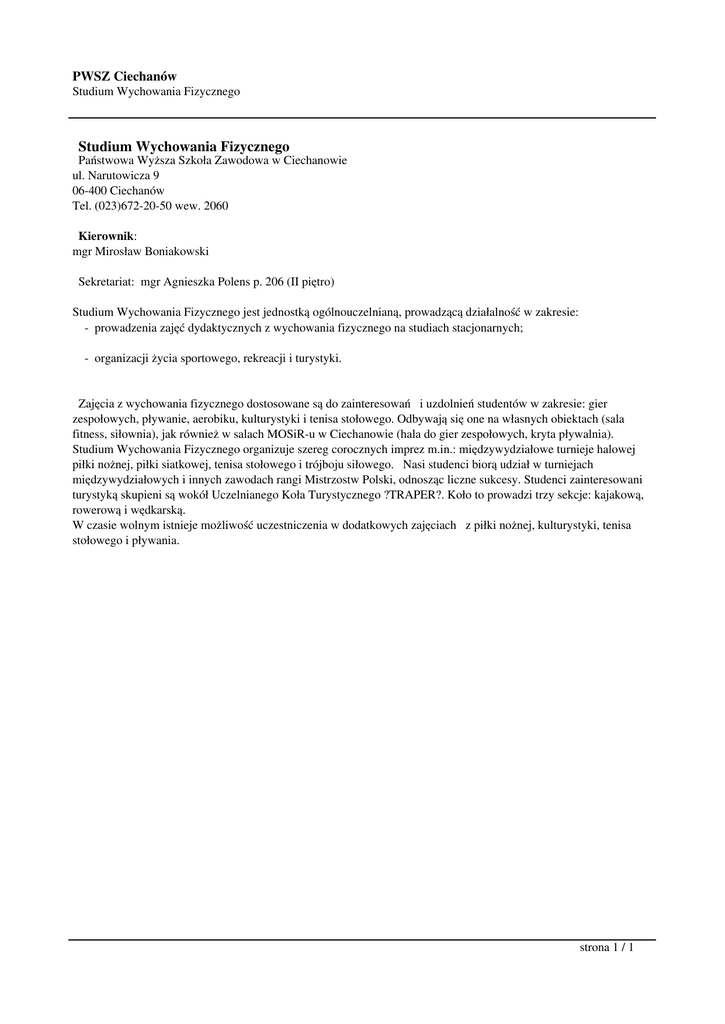 PWSZ Ciechanów
Studium Wychowania Fizycznego

Studium Wychowania Fizycznego
Państwowa Wyższa Szkoła Zawodowa w Ciechanowie
ul. Narutowicza 9
06-400 Ciechanów
Tel. (023)672-20-50 wew. 2060

Kierownik:
mgr Mirosław Boniakowski

Sekretariat: mgr Agnieszka Polens p. 206 (II piętro)

Studium Wychowania Fizycznego jest jednostką ogólnouczelnianą, prowadzącą działalność w zakresie:
- prowadzenia zajęć dydaktycznych z wychowania fizycznego na studiach stacjonarnych;

- organizacji życia sportowego, rekreacji i turystyki.

Zajęcia z wychowania fizycznego dostosowane są do zainteresowań i uzdolnień studentów w zakresie: gier zespołowych, pływanie, aerobiku, kulturystyki i tenisa stołowego. Odbywają się one na własnych obiektach (sala fitness, siłownia), jak również w salach MOSiR-u w Ciechanowie (hala do gier zespołowych, kryta pływalnia). Studium Wychowania Fizycznego organizuje szereg corocznych imprez m.in.: międzywydziałowe turnieje halowej piłki nożnej, piłki siatkowej, tenisa stołowego i trójboju siłowego. Nasi studenci biorą udział w turniejach międzywydziałowych i innych zawodach rangi Mistrzostw Polski, odnosząc liczne sukcesy. Studenci zainteresowani turystyką skupieni są wokół Uczelnianego Koła Turystycznego ?TRAPER?. Koło to prowadzi trzy sekcje: kajakową, rowerową i wędkarską.
W czasie wolnym istnieje możliwość uczestniczenia w dodatkowych zajęciach z piłki nożnej, kulturystyki, tenisa stołowego i pływania.

strona 1 / 1